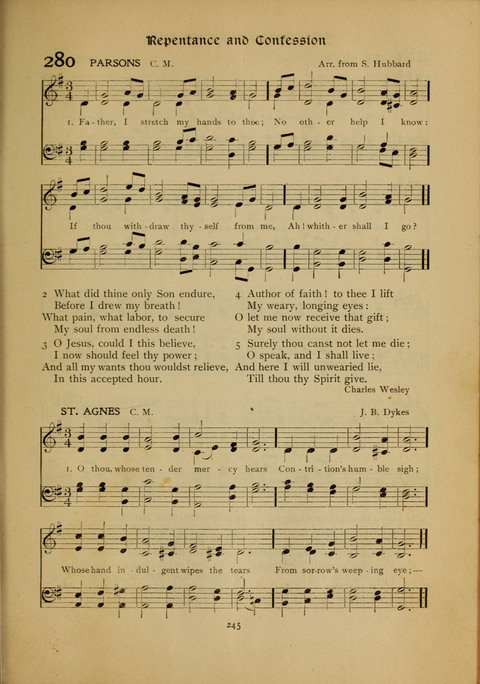 Repentance and Confession

280 PARSONS C. M.

Arr. from S. Hubbard

1. Fa - ther, I stretch my hands to thee; No oth - er help I know:

If thou with - draw thy - self from me, Ah! whith - er shall I go?

2 What did thine only Son endure,
Before I drew my breath!
What pain, what labor, to secure
My soul from endless death!

3 O Jesus, could I this believe,
I now should feel thy power;
And all my wants thou wouldst relieve,
In this accepted hour.

4 Author of faith! to thee I lift
My weary, longing eyes:
O let me now receive that gift;
My soul without it dies.

5 Surely thou canst not let me die;
O speak, and I shall live;
And here I will unwearied lie,
Till thou thy Spirit give.

Charles Wesley

ST. AGNES C. M.

J. B. Dykes

1. O thou, whose ten - der mer - cy hears Con - tri - tion's hum - ble sigh;

Whose hand in - dul - gent wipes the tears From sor - row's weep - ing eye;—

245